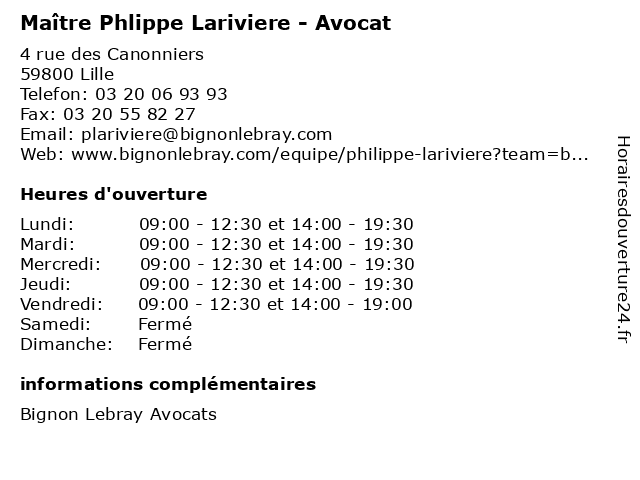 Maître Phlippe Lariviere - Avocat

4 rue des Canonniers
59800 Lille
Telefon: 03 20 06 93 93
Fax: 03 20 55 82 27
Email: plariviere@bignonlebray.com
Web: www.bignonlebray.com/equipe/philippe-lariviere?team=b...

Heures d'ouverture

Lundi: 09:00 - 12:30 et 14:00 - 19:30
Mardi: 09:00 - 12:30 et 14:00 - 19:30
Mercredi: 09:00 - 12:30 et 14:00 - 19:30
Jeudi: 09:00 - 12:30 et 14:00 - 19:30
Vendredi: 09:00 - 12:30 et 14:00 - 19:00
Samedi: Fermé
Dimanche: Fermé

informations complémentaires

Bignon Lebray Avocats

Horairesdouverture24.fr